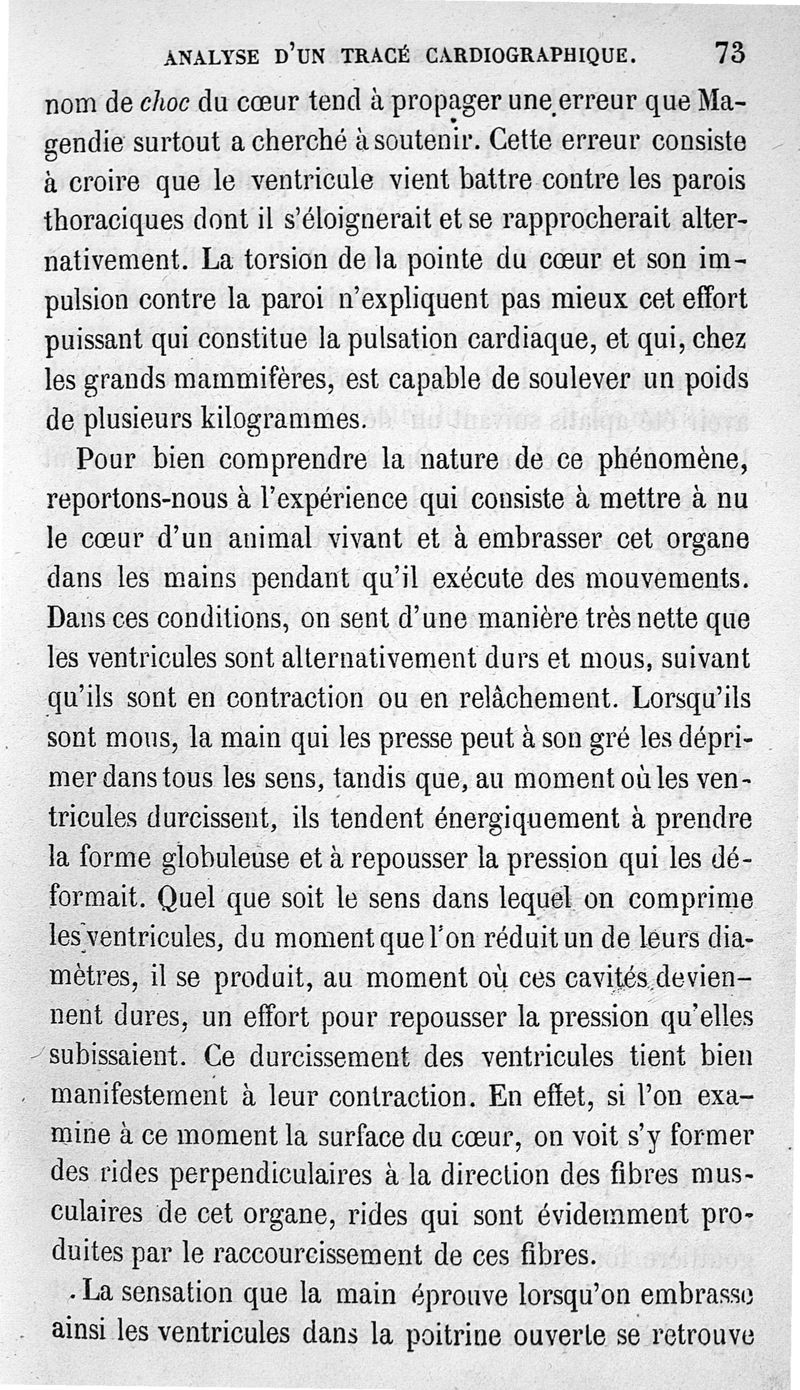 ANALYSE D'UN TRACÉ CARDIOGRAPHIQUE. 73

nom de choc du cœur tend à propager une erreur que Magendie surtout a cherché à soutenir. Cette erreur consiste à croire que le ventricule vient battre contre les parois thoraciques dont il s'éloignerait et se rapprocherait alternativement. La torsion de la pointe du cœur et son impulsion contre la paroi n'expliquent pas mieux cet effort puissant qui constitue la pulsation cardiaque, et qui, chez les grands mammifères, est capable de soulever un poids de plusieurs kilogrammes.

Pour bien comprendre la nature de ce phénomène, reportons-nous à l'expérience qui consiste à mettre à nu le cœur d'un animal vivant et à embrasser cet organe dans les mains pendant qu'il exécute des mouvements. Dans ces conditions, on sent d'une manière très nette que les ventricules sont alternativement durs et mous, suivant qu'ils sont en contraction ou en relâchement. Lorsqu'ils sont mous, la main qui les presse peut à son gré les déprimer dans tous les sens, tandis que, au moment où les ventricules durcissent, ils tendent énergiquement à prendre la forme globuleuse et à repousser la pression qui les déformait. Quel que soit le sens dans lequel on comprime les ventricules, du moment que l'on réduit un de leurs diamètres, il se produit, au moment où ces cavités deviennent dures, un effort pour repousser la pression qu'elles subissaient. Ce durcissement des ventricules tient bien manifestement à leur contraction. En effet, si l'on examine à ce moment la surface du cœur, on voit s'y former des rides perpendiculaires à la direction des fibres musculaires de cet organe, rides qui sont évidemment produites par le raccourcissement de ces fibres.

La sensation que la main éprouve lorsqu'on embrasse ainsi les ventricules dans la poitrine ouverte se retrouve